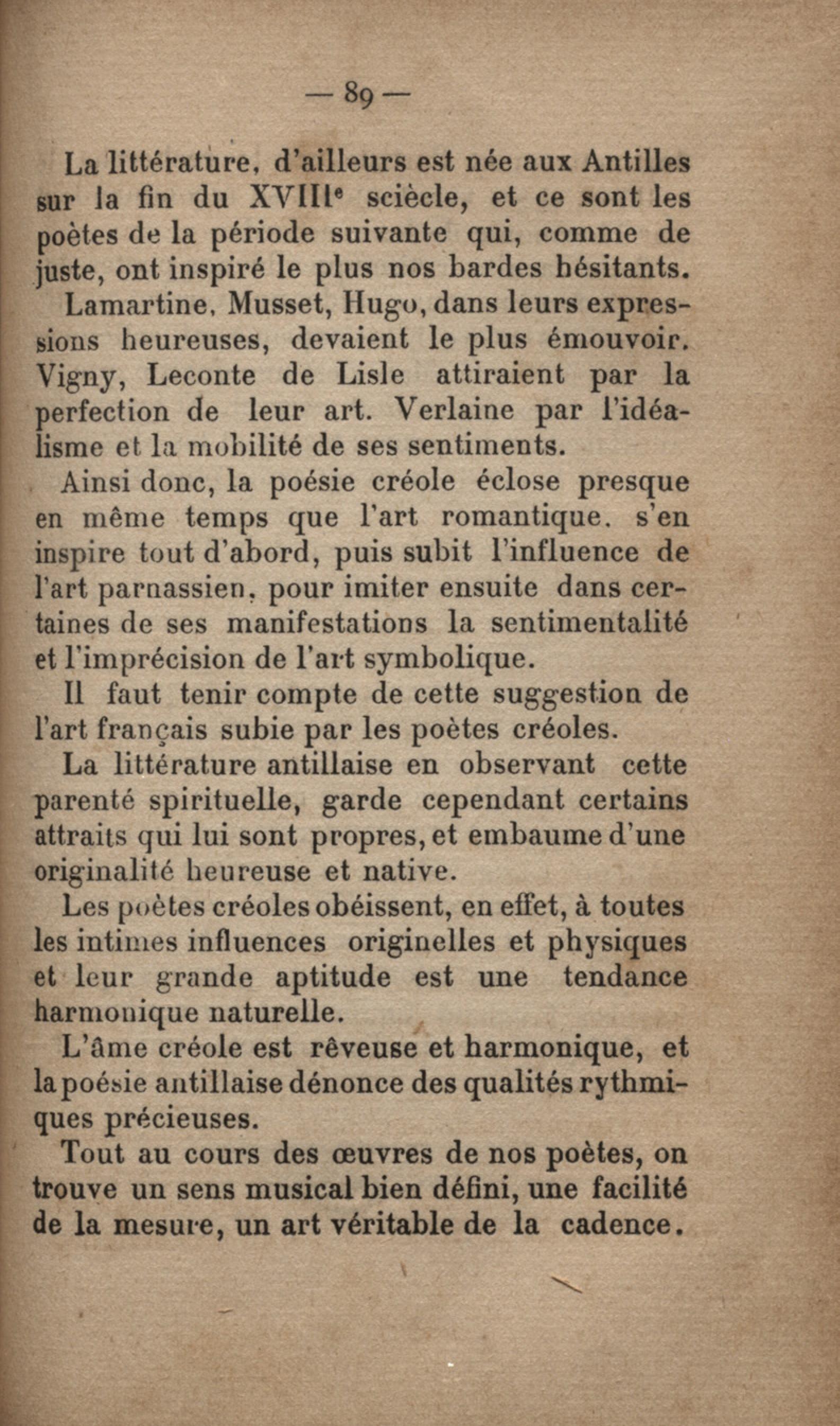 — 89 —

La littérature, d'ailleurs est née aux Antilles sur la fin du XVIIIᵉ sciècle, et ce sont les poètes de la période suivante qui, comme de juste, ont inspiré le plus nos bardes hésitants.

Lamartine, Musset, Hugo, dans leurs expressions heureuses, devaient le plus émouvoir. Vigny, Leconte de Lisle attiraient par la perfection de leur art. Verlaine par l'idéalisme et la mobilité de ses sentiments.

Ainsi donc, la poésie créole éclose presque en même temps que l'art romantique. s'en inspire tout d'abord, puis subit l'influence de l'art parnassien, pour imiter ensuite dans certaines de ses manifestations la sentimentalité et l'imprécision de l'art symbolique.

Il faut tenir compte de cette suggestion de l'art français subie par les poètes créoles.

La littérature antillaise en observant cette parenté spirituelle, garde cependant certains attraits qui lui sont propres, et embaume d'une originalité heureuse et native.

Les poètes créoles obéissent, en effet, à toutes les intimes influences originelles et physiques et leur grande aptitude est une tendance harmonique naturelle.

L'âme créole est rêveuse et harmonique, et la poésie antillaise dénonce des qualités rythmiques précieuses.

Tout au cours des œuvres de nos poètes, on trouve un sens musical bien défini, une facilité de la mesure, un art véritable de la cadence.